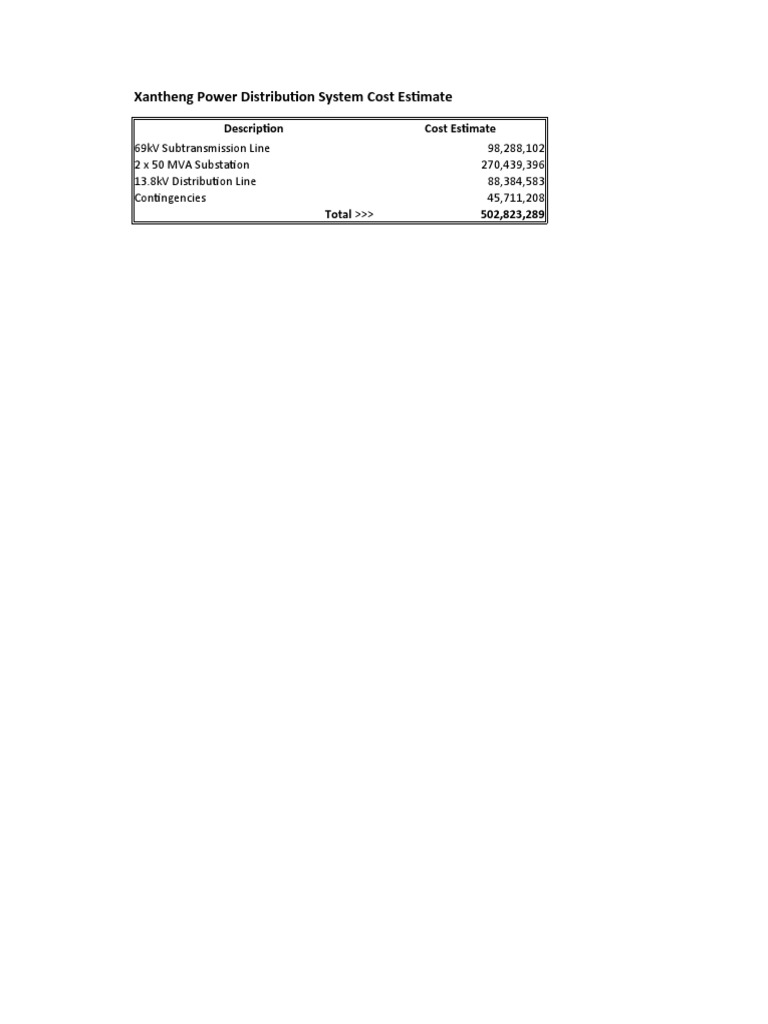 Xantheng Power Distribution System Cost Estimate

| Description | Cost Estimate |
|---|---|
| 69kV Subtransmission Line | 98,288,102 |
| 2 x 50 MVA Substation | 270,439,396 |
| 13.8kV Distribution Line | 88,384,583 |
| Contingencies | 45,711,208 |
| Total >>> | 502,823,289 |